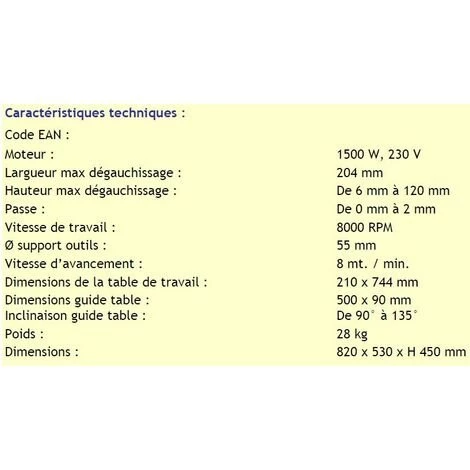 Caractéristiques techniques :

| | |
|---|---|
| Code EAN : | |
| Moteur : | 1500 W, 230 V |
| Largueur max dégauchissage : | 204 mm |
| Hauteur max dégauchissage : | De 6 mm à 120 mm |
| Passe : | De 0 mm à 2 mm |
| Vitesse de travail : | 8000 RPM |
| Ø support outils : | 55 mm |
| Vitesse d'avancement : | 8 mt. / min. |
| Dimensions de la table de travail : | 210 x 744 mm |
| Dimensions guide table : | 500 x 90 mm |
| Inclinaison guide table : | De 90° à 135° |
| Poids : | 28 kg |
| Dimensions : | 820 x 530 x H 450 mm |